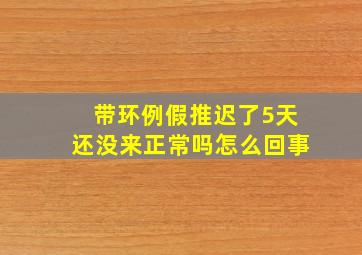 带环例假推迟了5天
还没来正常吗怎么回事